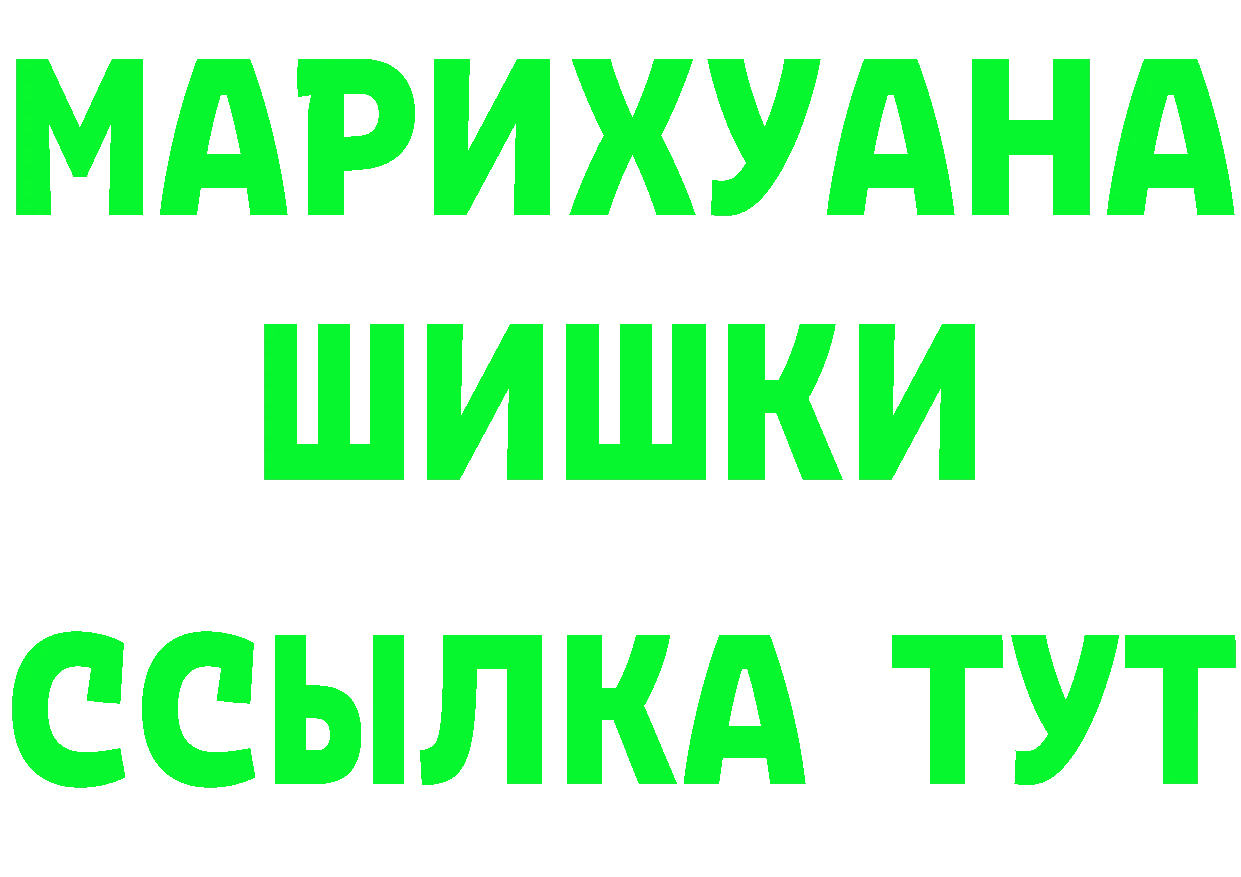 МАРИХУАНА
ШИШКИ
ССЫЛКА ТУТ